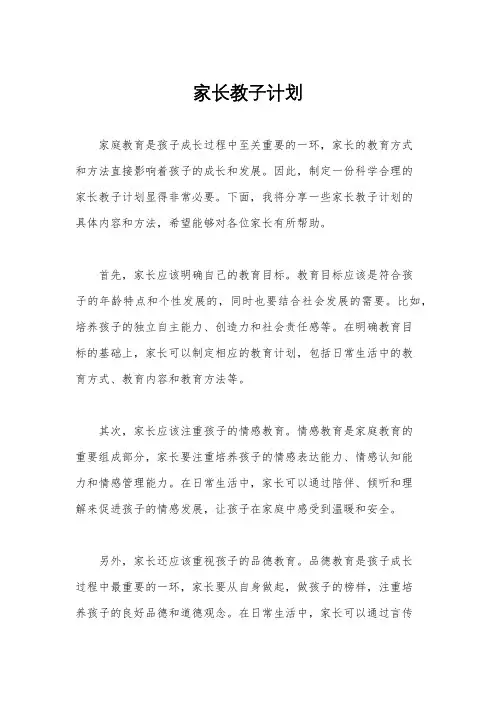 家长教子计划

家庭教育是孩子成长过程中至关重要的一环，家长的教育方式和方法直接影响着孩子的成长和发展。因此，制定一份科学合理的家长教子计划显得非常必要。下面，我将分享一些家长教子计划的具体内容和方法，希望能够对各位家长有所帮助。

首先，家长应该明确自己的教育目标。教育目标应该是符合孩子的年龄特点和个性发展的，同时也要结合社会发展的需要。比如，培养孩子的独立自主能力、创造力和社会责任感等。在明确教育目标的基础上，家长可以制定相应的教育计划，包括日常生活中的教育方式、教育内容和教育方法等。

其次，家长应该注重孩子的情感教育。情感教育是家庭教育的重要组成部分，家长要注重培养孩子的情感表达能力、情感认知能力和情感管理能力。在日常生活中，家长可以通过陪伴、倾听和理解来促进孩子的情感发展，让孩子在家庭中感受到温暖和安全。

另外，家长还应该重视孩子的品德教育。品德教育是孩子成长过程中最重要的一环，家长要从自身做起，做孩子的榜样，注重培养孩子的良好品德和道德观念。在日常生活中，家长可以通过言传